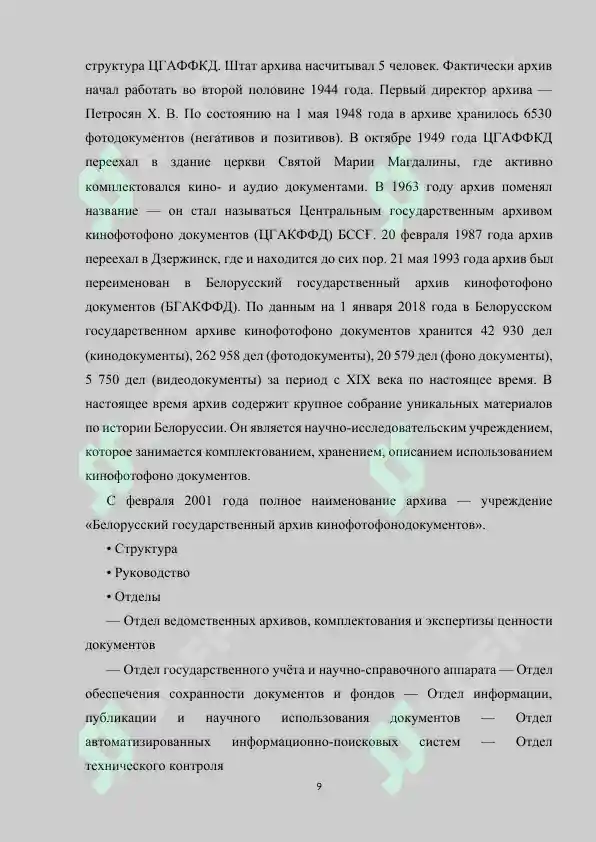 структура ЦГАФФКД. Штат архива насчитывал 5 человек. Фактически архив начал работать во второй половине 1944 года. Первый директор архива — Петросян Х. В. По состоянию на 1 мая 1948 года в архиве хранилось 6530 фотодокументов (негативов и позитивов). В октябре 1949 года ЦГАФФКД переехал в здание церкви Святой Марии Магдалины, где активно комплектовался кино- и аудио документами. В 1963 году архив поменял название — он стал называться Центральным государственным архивом кинофотофоно документов (ЦГАКФФД) БССГ. 20 февраля 1987 года архив переехал в Дзержинск, где и находится до сих пор. 21 мая 1993 года архив был переименован в Белорусский государственный архив кинофотофоно документов (БГАКФФД). По данным на 1 января 2018 года в Белорусском государственном архиве кинофотофоно документов хранится 42 930 дел (кинодокументы), 262 958 дел (фотодокументы), 20 579 дел (фоно документы), 5 750 дел (видеодокументы) за период с XIX века по настоящее время. В настоящее время архив содержит крупное собрание уникальных материалов по истории Белоруссии. Он является научно-исследовательским учреждением, которое занимается комплектованием, хранением, описанием использованием кинофотофоно документов.

С февраля 2001 года полное наименование архива — учреждение «Белорусский государственный архив кинофотофонодокументов».

• Структура

• Руководство

• Отделы

— Отдел ведомственных архивов, комплектования и экспертизы ценности документов

— Отдел государственного учёта и научно-справочного аппарата — Отдел обеспечения сохранности документов и фондов — Отдел информации, публикации и научного использования документов — Отдел автоматизированных информационно-поисковых систем — Отдел технического контроля

9